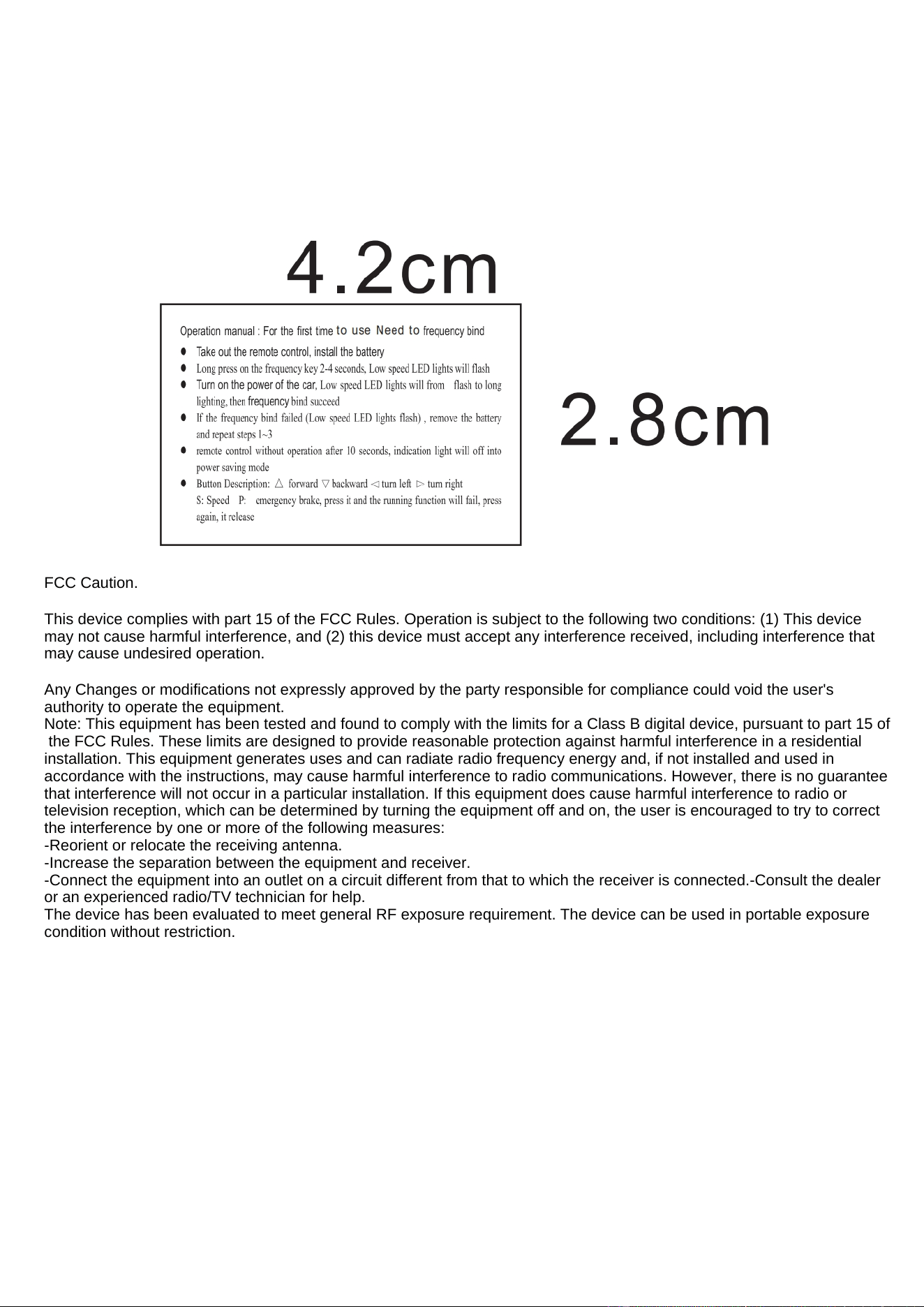 4.2cm

Operation manual : For the first time to use Need to frequency bind

● Take out the remote control, install the battery
● Long press on the frequency key 2-4 seconds, Low speed LED lights will flash
● Turn on the power of the car, Low speed LED lights will from flash to long lighting, then frequency bind succeed
● If the frequency bind failed (Low speed LED lights flash) , remove the battery and repeat steps 1~3
● remote control without operation after 10 seconds, indication light will off into power saving mode
● Button Description: △ forward ▽ backward ◁ turn left ▷ turn right
S: Speed P: emergency brake, press it and the running function will fail, press again, it release

2.8cm

FCC Caution.

This device complies with part 15 of the FCC Rules. Operation is subject to the following two conditions: (1) This device may not cause harmful interference, and (2) this device must accept any interference received, including interference that may cause undesired operation.

Any Changes or modifications not expressly approved by the party responsible for compliance could void the user's authority to operate the equipment.
Note: This equipment has been tested and found to comply with the limits for a Class B digital device, pursuant to part 15 of the FCC Rules. These limits are designed to provide reasonable protection against harmful interference in a residential installation. This equipment generates uses and can radiate radio frequency energy and, if not installed and used in accordance with the instructions, may cause harmful interference to radio communications. However, there is no guarantee that interference will not occur in a particular installation. If this equipment does cause harmful interference to radio or television reception, which can be determined by turning the equipment off and on, the user is encouraged to try to correct the interference by one or more of the following measures:
-Reorient or relocate the receiving antenna.
-Increase the separation between the equipment and receiver.
-Connect the equipment into an outlet on a circuit different from that to which the receiver is connected.-Consult the dealer or an experienced radio/TV technician for help.
The device has been evaluated to meet general RF exposure requirement. The device can be used in portable exposure condition without restriction.